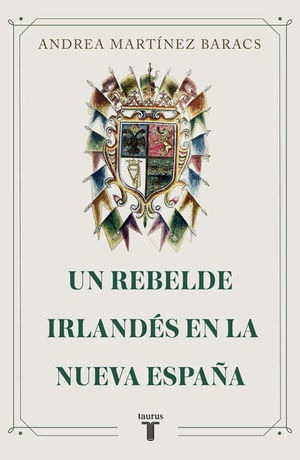 ANDREA MARTÍNEZ BARACS

UN REBELDE IRLANDÉS EN LA NUEVA ESPAÑA

taurus
T